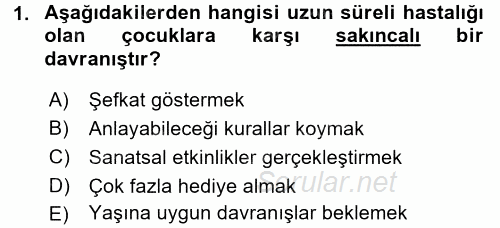 1. Aşağıdakilerden hangisi uzun süreli hastalığı olan çocuklara karşı sakıncalı bir davranıştır?

A) Şefkat göstermek
B) Anlayabileceği kurallar koymak
C) Sanatsal etkinlikler gerçekleştirmek
D) Çok fazla hediye almak
E) Yaşına uygun davranışlar beklemek

Sorular.net